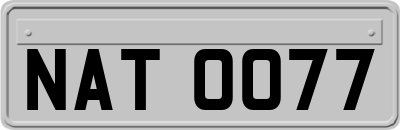 NAT 0077